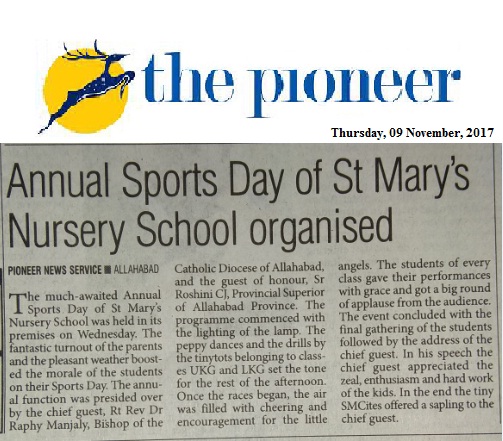 the pioneer

Thursday, 09 November, 2017

Annual Sports Day of St Mary's Nursery School organised

PIONEER NEWS SERVICE ■ ALLAHABAD

The much-awaited Annual Sports Day of St Mary's Nursery School was held in its premises on Wednesday. The fantastic turnout of the parents and the pleasant weather boosted the morale of the students on their Sports Day. The annual function was presided over by the chief guest, Rt Rev Dr Raphy Manjaly, Bishop of the Catholic Diocese of Allahabad, and the guest of honour, Sr Roshini CJ, Provincial Superior of Allahabad Province. The programme commenced with the lighting of the lamp. The peppy dances and the drills by the tinytots belonging to classes UKG and LKG set the tone for the rest of the afternoon. Once the races began, the air was filled with cheering and encouragement for the little angels. The students of every class gave their performances with grace and got a big round of applause from the audience. The event concluded with the final gathering of the students followed by the address of the chief guest. In his speech the chief guest appreciated the zeal, enthusiasm and hard work of the kids. In the end the tiny SMCites offered a sapling to the chief guest.